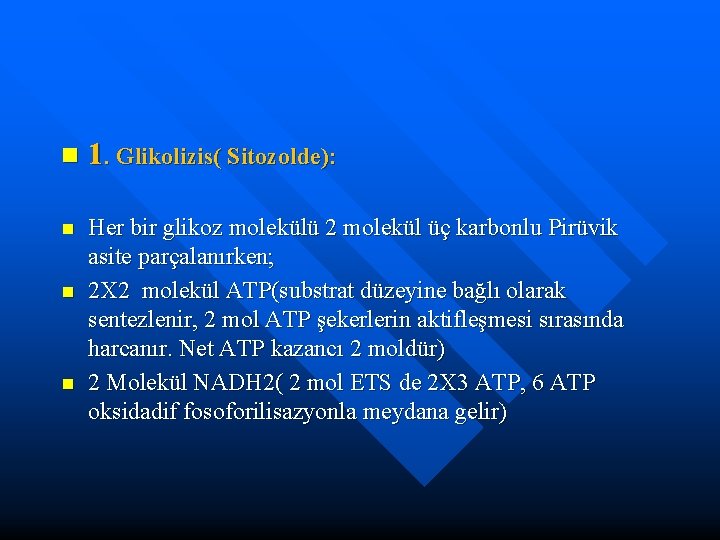 1. Glikolizis( Sitozolde):

Her bir glikoz molekülü 2 molekül üç karbonlu Pirüvik asite parçalanırken;

2X2 molekül ATP(substrat düzeyine bağlı olarak sentezlenir, 2 mol ATP şekerlerin aktifleşmesi sırasında harcanır. Net ATP kazancı 2 moldür)

2 Molekül NADH2( 2 mol ETS de 2X3 ATP, 6 ATP oksidadif fosoforilisazyonla meydana gelir)